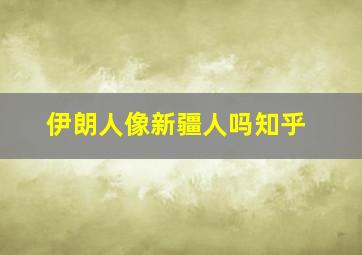 伊朗人像新疆人吗知乎